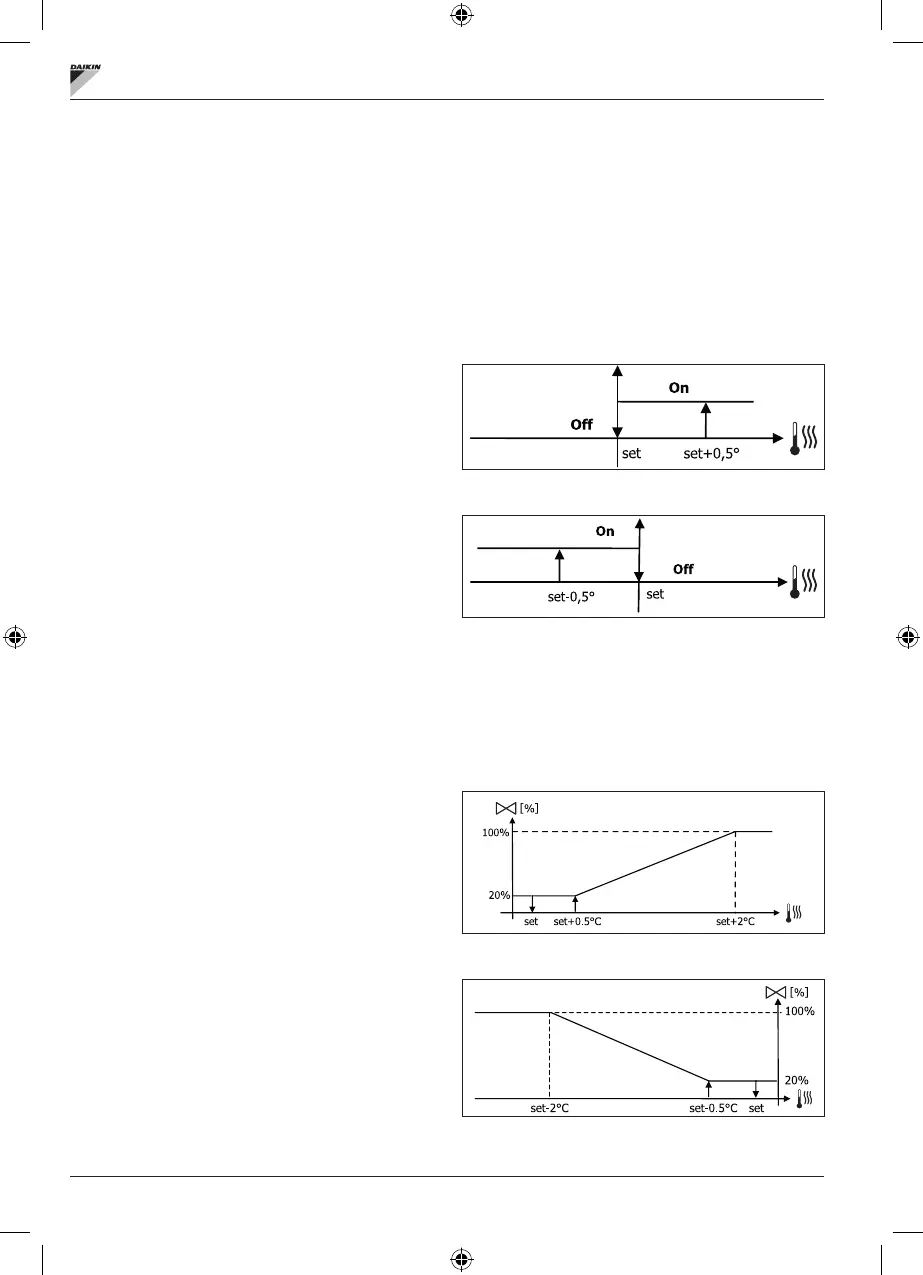 DAIKIN

On

Off

set set+0,5°

On

Off

set-0,5° set

[%]

100%

20%

set set+0.5°C set+2°C

[%]

100%

20%

set-2°C set-0.5°C set